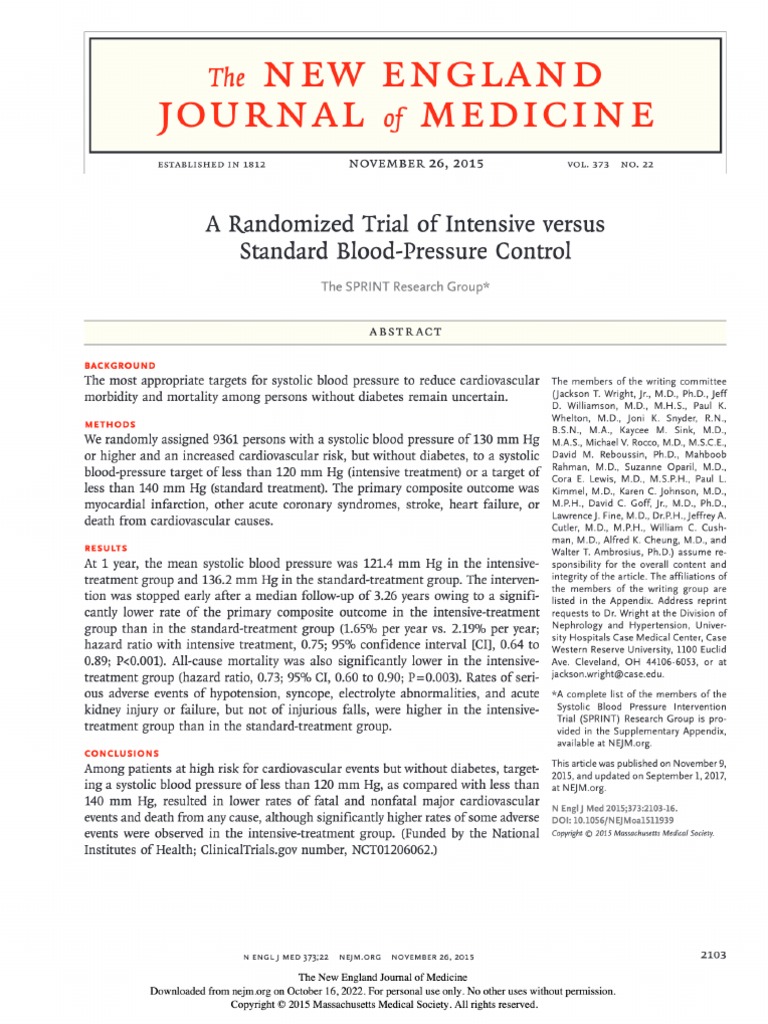 The NEW ENGLAND JOURNAL of MEDICINE

ESTABLISHED IN 1812 NOVEMBER 26, 2015 VOL. 373 NO. 22

A Randomized Trial of Intensive versus Standard Blood-Pressure Control

The SPRINT Research Group*

ABSTRACT

BACKGROUND
The most appropriate targets for systolic blood pressure to reduce cardiovascular morbidity and mortality among persons without diabetes remain uncertain.

METHODS
We randomly assigned 9361 persons with a systolic blood pressure of 130 mm Hg or higher and an increased cardiovascular risk, but without diabetes, to a systolic blood-pressure target of less than 120 mm Hg (intensive treatment) or a target of less than 140 mm Hg (standard treatment). The primary composite outcome was myocardial infarction, other acute coronary syndromes, stroke, heart failure, or death from cardiovascular causes.

RESULTS
At 1 year, the mean systolic blood pressure was 121.4 mm Hg in the intensive-treatment group and 136.2 mm Hg in the standard-treatment group. The intervention was stopped early after a median follow-up of 3.26 years owing to a significantly lower rate of the primary composite outcome in the intensive-treatment group than in the standard-treatment group (1.65% per year vs. 2.19% per year; hazard ratio with intensive treatment, 0.75; 95% confidence interval [CI], 0.64 to 0.89; P<0.001). All-cause mortality was also significantly lower in the intensive-treatment group (hazard ratio, 0.73; 95% CI, 0.60 to 0.90; P=0.003). Rates of serious adverse events of hypotension, syncope, electrolyte abnormalities, and acute kidney injury or failure, but not of injurious falls, were higher in the intensive-treatment group than in the standard-treatment group.

CONCLUSIONS
Among patients at high risk for cardiovascular events but without diabetes, targeting a systolic blood pressure of less than 120 mm Hg, as compared with less than 140 mm Hg, resulted in lower rates of fatal and nonfatal major cardiovascular events and death from any cause, although significantly higher rates of some adverse events were observed in the intensive-treatment group. (Funded by the National Institutes of Health; ClinicalTrials.gov number, NCT01206062.)

The members of the writing committee (Jackson T. Wright, Jr., M.D., Ph.D., Jeff D. Williamson, M.D., M.H.S., Paul K. Whelton, M.D., Joni K. Snyder, R.N., B.S.N., M.A., Kaycee M. Sink, M.D., M.A.S., Michael V. Rocco, M.D., M.S.C.E., David M. Reboussin, Ph.D., Mahboob Rahman, M.D., Suzanne Oparil, M.D., Cora E. Lewis, M.D., M.S.P.H., Paul L. Kimmel, M.D., Karen C. Johnson, M.D., M.P.H., David C. Goff, Jr., M.D., Ph.D., Lawrence J. Fine, M.D., Dr.P.H., Jeffrey A. Cutler, M.D., M.P.H., William C. Cushman, M.D., Alfred K. Cheung, M.D., and Walter T. Ambrosius, Ph.D.) assume responsibility for the overall content and integrity of the article. The affiliations of the members of the writing group are listed in the Appendix. Address reprint requests to Dr. Wright at the Division of Nephrology and Hypertension, University Hospitals Case Medical Center, Case Western Reserve University, 1100 Euclid Ave. Cleveland, OH 44106-6053, or at jackson.wright@case.edu.

*A complete list of the members of the Systolic Blood Pressure Intervention Trial (SPRINT) Research Group is provided in the Supplementary Appendix, available at NEJM.org.

This article was published on November 9, 2015, and updated on September 1, 2017, at NEJM.org.

N Engl J Med 2015;373:2103-16.
DOI: 10.1056/NEJMoa1511939
Copyright © 2015 Massachusetts Medical Society.

N ENGL J MED 373;22 NEJM.ORG NOVEMBER 26, 2015 2103

The New England Journal of Medicine
Downloaded from nejm.org on October 16, 2022. For personal use only. No other uses without permission.
Copyright © 2015 Massachusetts Medical Society. All rights reserved.